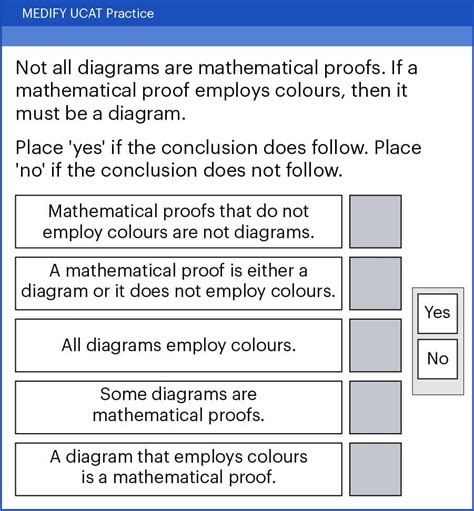 MEDIFY UCAT Practice

Not all diagrams are mathematical proofs. If a mathematical proof employs colours, then it must be a diagram.

Place 'yes' if the conclusion does follow. Place 'no' if the conclusion does not follow.

Mathematical proofs that do not employ colours are not diagrams.

A mathematical proof is either a diagram or it does not employ colours.

All diagrams employ colours.

Some diagrams are mathematical proofs.

A diagram that employs colours is a mathematical proof.

Yes

No